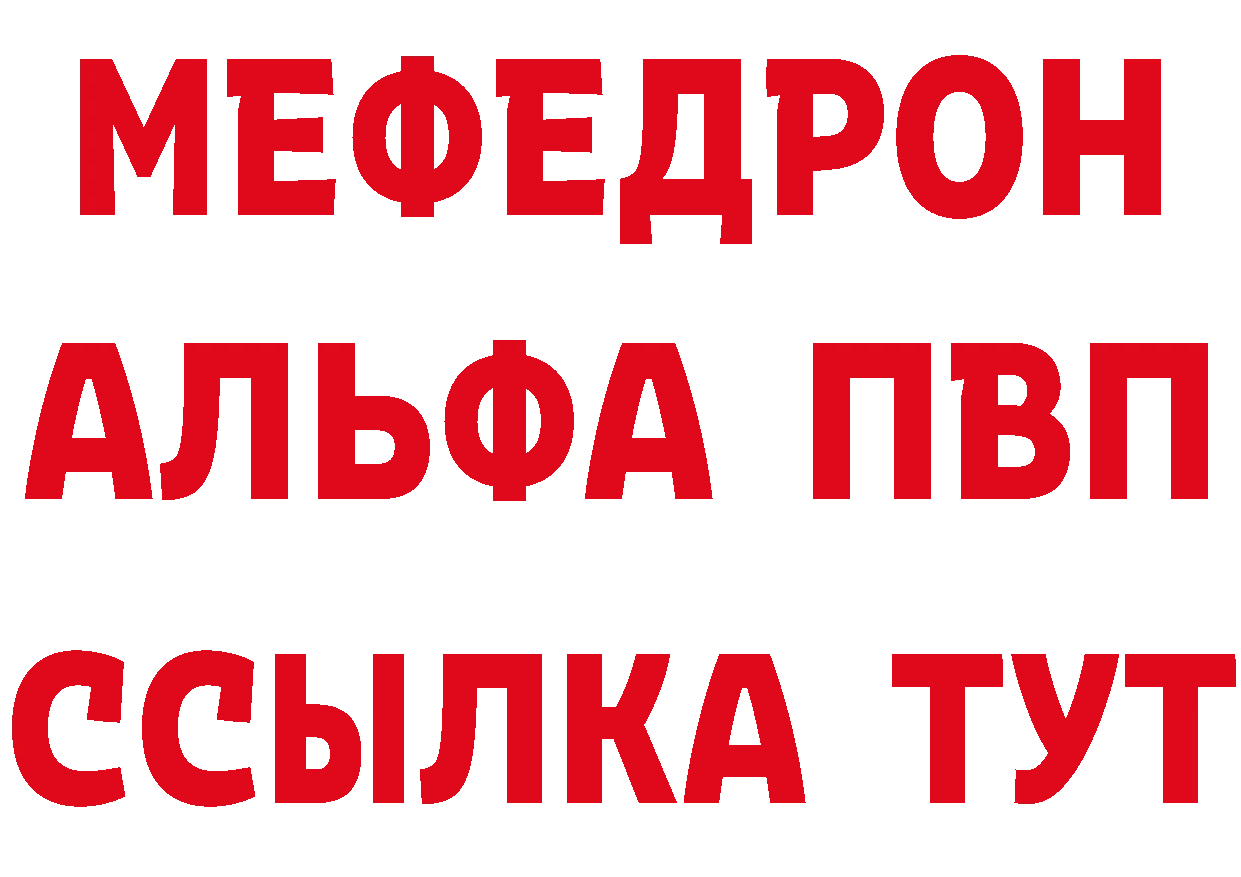 МЕФЕДРОН
АЛЬФА ПВП
ССЫЛКА ТУТ